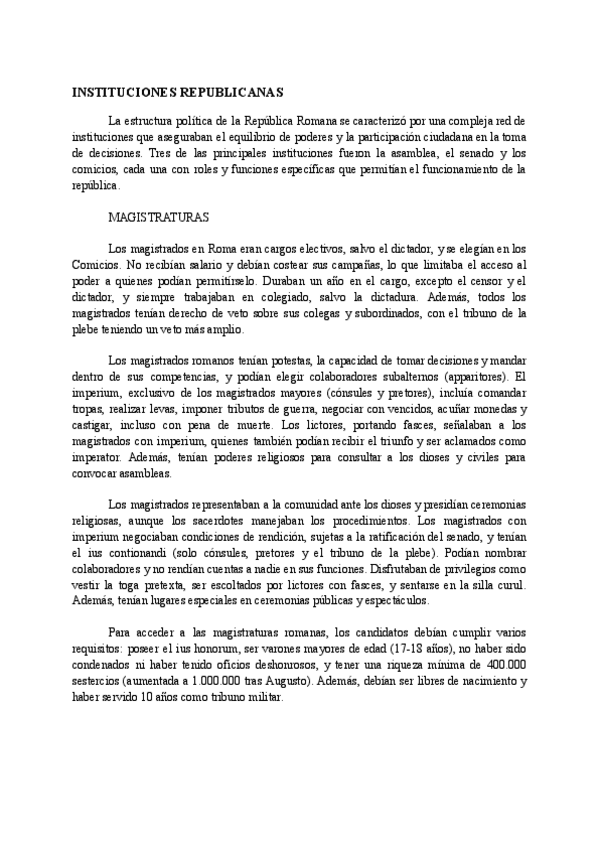 INSTITUCIONES REPUBLICANAS

La estructura política de la República Romana se caracterizó por una compleja red de instituciones que aseguraban el equilibrio de poderes y la participación ciudadana en la toma de decisiones. Tres de las principales instituciones fueron la asamblea, el senado y los comicios, cada una con roles y funciones específicas que permitían el funcionamiento de la república.

MAGISTRATURAS

Los magistrados en Roma eran cargos electivos, salvo el dictador, y se elegían en los Comicios. No recibían salario y debían costear sus campañas, lo que limitaba el acceso al poder a quienes podían permitírselo. Duraban un año en el cargo, excepto el censor y el dictador, y siempre trabajaban en colegiado, salvo la dictadura. Además, todos los magistrados tenían derecho de veto sobre sus colegas y subordinados, con el tribuno de la plebe teniendo un veto más amplio.

Los magistrados romanos tenían potestas, la capacidad de tomar decisiones y mandar dentro de sus competencias, y podían elegir colaboradores subalternos (apparitores). El imperium, exclusivo de los magistrados mayores (cónsules y pretores), incluía comandar tropas, realizar levas, imponer tributos de guerra, negociar con vencidos, acuñar monedas y castigar, incluso con pena de muerte. Los lictores, portando fasces, señalaban a los magistrados con imperium, quienes también podían recibir el triunfo y ser aclamados como imperator. Además, tenían poderes religiosos para consultar a los dioses y civiles para convocar asambleas.

Los magistrados representaban a la comunidad ante los dioses y presidían ceremonias religiosas, aunque los sacerdotes manejaban los procedimientos. Los magistrados con imperium negociaban condiciones de rendición, sujetas a la ratificación del senado, y tenían el ius contionandi (solo cónsules, pretores y el tribuno de la plebe). Podían nombrar colaboradores y no rendían cuentas a nadie en sus funciones. Disfrutaban de privilegios como vestir la toga pretexta, ser escoltados por lictores con fasces, y sentarse en la silla curul. Además, tenían lugares especiales en ceremonias públicas y espectáculos.

Para acceder a las magistraturas romanas, los candidatos debían cumplir varios requisitos: poseer el ius honorum, ser varones mayores de edad (17-18 años), no haber sido condenados ni haber tenido oficios deshonrosos, y tener una riqueza mínima de 400.000 sestercios (aumentada a 1.000.000 tras Augusto). Además, debían ser libres de nacimiento y haber servido 10 años como tribuno militar.